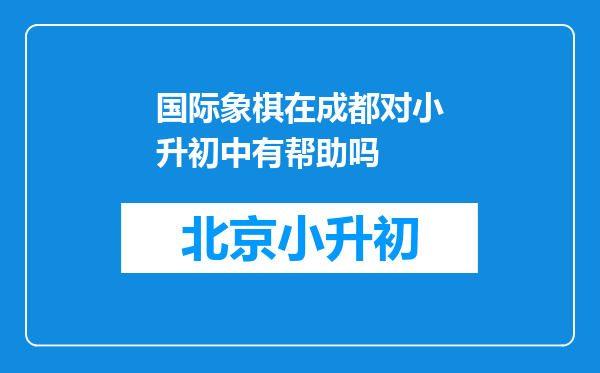 国际象棋在成都对小升初中有帮助吗

北京小升初